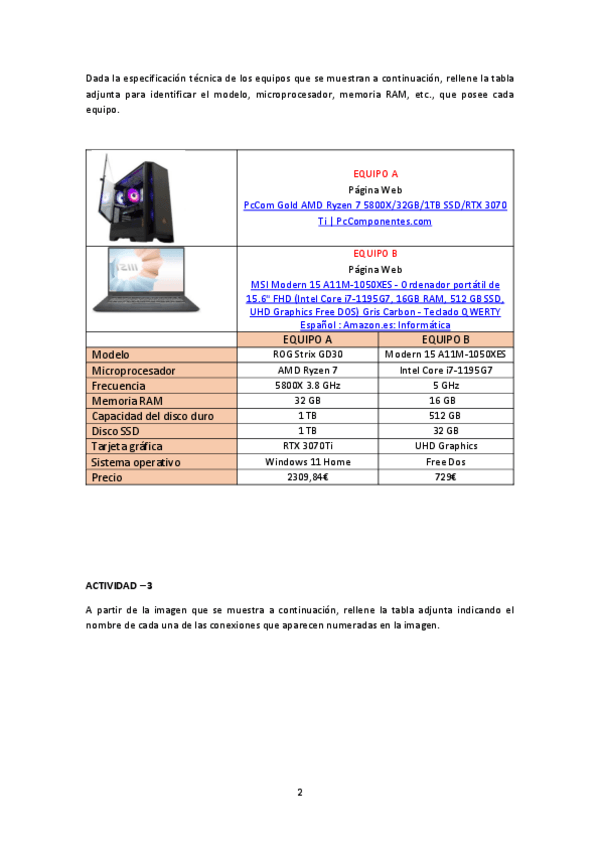 Dada la especificación técnica de los equipos que se muestran a continuación, rellene la tabla adjunta para identificar el modelo, microprocesador, memoria RAM, etc., que posee cada equipo.

EQUIPO A
Página Web
PcCom Gold AMD Ryzen 7 5800X/32GB/1TB SSD/RTX 3070 Ti | PcComponentes.com

EQUIPO B
Página Web
MSI Modern 15 A11M-1050XES - Ordenador portátil de 15.6" FHD (Intel Core i7-1195G7, 16GB RAM, 512 GB SSD, UHD Graphics Free DOS) Gris Carbon - Teclado QWERTY Español : Amazon.es: Informática

| | EQUIPO A | EQUIPO B |
|---|---|---|
| Modelo | ROG Strix GD30 | Modern 15 A11M-1050XES |
| Microprocesador | AMD Ryzen 7 | Intel Core i7-1195G7 |
| Frecuencia | 5800X 3.8 GHz | 5 GHz |
| Memoria RAM | 32 GB | 16 GB |
| Capacidad del disco duro | 1 TB | 512 GB |
| Disco SSD | 1 TB | 32 GB |
| Tarjeta gráfica | RTX 3070Ti | UHD Graphics |
| Sistema operativo | Windows 11 Home | Free Dos |
| Precio | 2309,84€ | 729€ |

ACTIVIDAD – 3

A partir de la imagen que se muestra a continuación, rellene la tabla adjunta indicando el nombre de cada una de las conexiones que aparecen numeradas en la imagen.

2